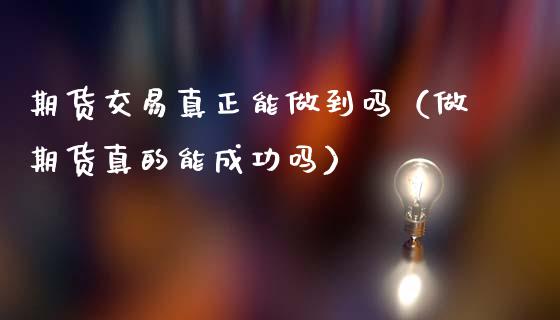 期货交易真正能做到吗（做期货真的能成功吗）